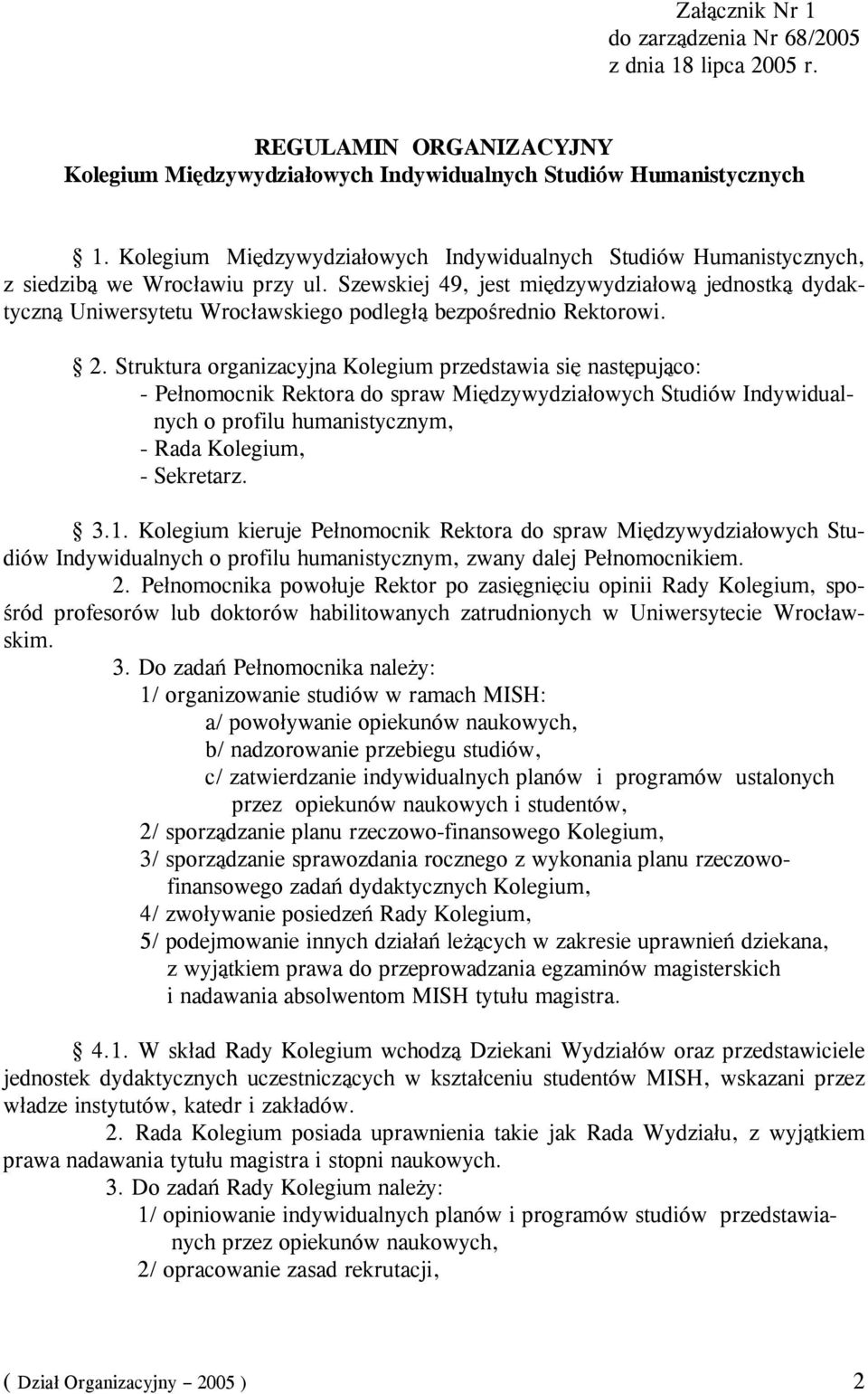 Załącznik Nr 1
do zarządzenia Nr 68/2005
z dnia 18 lipca 2005 r.

REGULAMIN ORGANIZACYJNY
Kolegium Międzywydziałowych Indywidualnych Studiów Humanistycznych

§ 1. Kolegium Międzywydziałowych Indywidualnych Studiów Humanistycznych, z siedzibą we Wrocławiu przy ul. Szewskiej 49, jest międzywydziałową jednostką dydaktyczną Uniwersytetu Wrocławskiego podległą bezpośrednio Rektorowi.

§ 2. Struktura organizacyjna Kolegium przedstawia się następująco:
- Pełnomocnik Rektora do spraw Międzywydziałowych Studiów Indywidualnych o profilu humanistycznym,
- Rada Kolegium,
- Sekretarz.

§ 3.1. Kolegium kieruje Pełnomocnik Rektora do spraw Międzywydziałowych Studiów Indywidualnych o profilu humanistycznym, zwany dalej Pełnomocnikiem.
2. Pełnomocnika powołuje Rektor po zasięgnięciu opinii Rady Kolegium, spośród profesorów lub doktorów habilitowanych zatrudnionych w Uniwersytecie Wrocławskim.
3. Do zadań Pełnomocnika należy:
1/ organizowanie studiów w ramach MISH:
a/ powoływanie opiekunów naukowych,
b/ nadzorowanie przebiegu studiów,
c/ zatwierdzanie indywidualnych planów i programów ustalonych przez opiekunów naukowych i studentów,
2/ sporządzanie planu rzeczowo-finansowego Kolegium,
3/ sporządzanie sprawozdania rocznego z wykonania planu rzeczowo-finansowego zadań dydaktycznych Kolegium,
4/ zwoływanie posiedzeń Rady Kolegium,
5/ podejmowanie innych działań leżących w zakresie uprawnień dziekana, z wyjątkiem prawa do przeprowadzania egzaminów magisterskich i nadawania absolwentom MISH tytułu magistra.

§ 4.1. W skład Rady Kolegium wchodzą Dziekani Wydziałów oraz przedstawiciele jednostek dydaktycznych uczestniczących w kształceniu studentów MISH, wskazani przez władze instytutów, katedr i zakładów.
2. Rada Kolegium posiada uprawnienia takie jak Rada Wydziału, z wyjątkiem prawa nadawania tytułu magistra i stopni naukowych.
3. Do zadań Rady Kolegium należy:
1/ opiniowanie indywidualnych planów i programów studiów przedstawianych przez opiekunów naukowych,
2/ opracowanie zasad rekrutacji,

( Dział Organizacyjny – 2005 ) 2